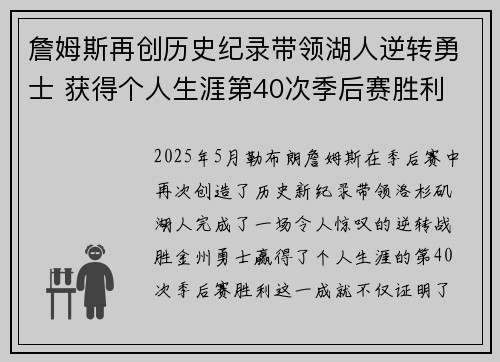 詹姆斯再创历史纪录带领湖人逆转勇士 获得个人生涯第40次季后赛胜利

2025年5月勒布朗詹姆斯在季后赛中再次创造了历史新纪录带领洛杉矶湖人完成了一场令人惊叹的逆转战胜金州勇士赢得了个人生涯的第40次季后赛胜利这一成就不仅证明了